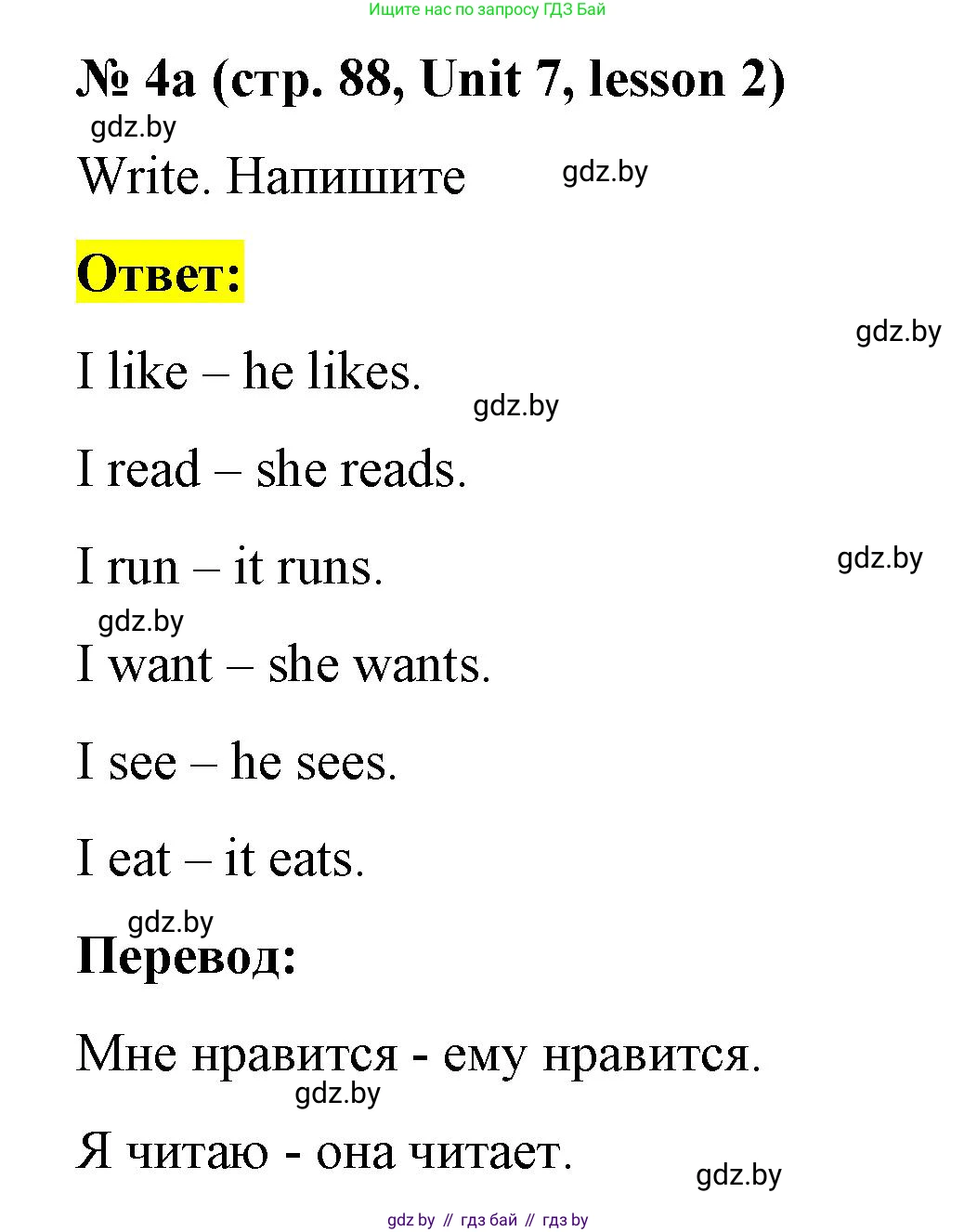 Ищите нас по запросу ГДЗ Бай

№ 4a (стр. 88, Unit 7, lesson 2)

gdz.by

Write. Напишите

gdz.by

Ответ:

gdz.by

I like – he likes.

gdz.by

I read – she reads.

I run – it runs.

gdz.by

gdz.by

I want – she wants.

I see – he sees.

I eat – it eats.

gdz.by

Перевод:

Мне нравится - ему нравится.

gdz.by

Я читаю - она читает.

gdz.by

gdz by // гдз бай // гдз by